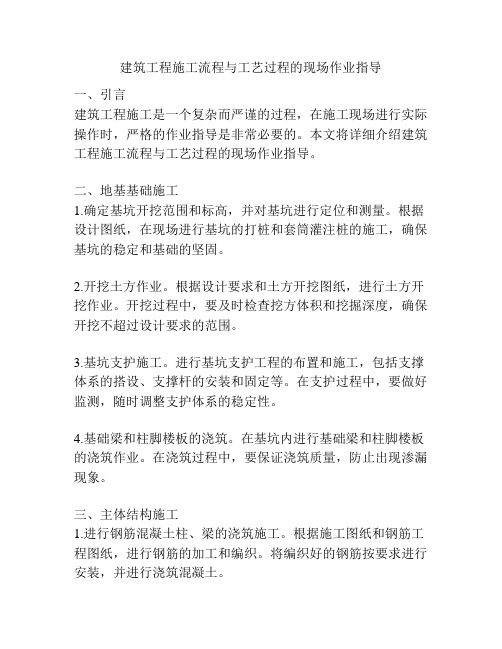 建筑工程施工流程与工艺过程的现场作业指导

一、引言
建筑工程施工是一个复杂而严谨的过程，在施工现场进行实际操作时，严格的作业指导是非常必要的。本文将详细介绍建筑工程施工流程与工艺过程的现场作业指导。

二、地基基础施工
1.确定基坑开挖范围和标高，并对基坑进行定位和测量。根据设计图纸，在现场进行基坑的打桩和套筒灌注桩的施工，确保基坑的稳定和基础的坚固。

2.开挖土方作业。根据设计要求和土方开挖图纸，进行土方开挖作业。开挖过程中，要及时检查挖方体积和挖掘深度，确保开挖不超过设计要求的范围。

3.基坑支护施工。进行基坑支护工程的布置和施工，包括支撑体系的搭设、支撑杆的安装和固定等。在支护过程中，要做好监测，随时调整支护体系的稳定性。

4.基础梁和柱脚楼板的浇筑。在基坑内进行基础梁和柱脚楼板的浇筑作业。在浇筑过程中，要保证浇筑质量，防止出现渗漏现象。

三、主体结构施工
1.进行钢筋混凝土柱、梁的浇筑施工。根据施工图纸和钢筋工程图纸，进行钢筋的加工和编织。将编织好的钢筋按要求进行安装，并进行浇筑混凝土。